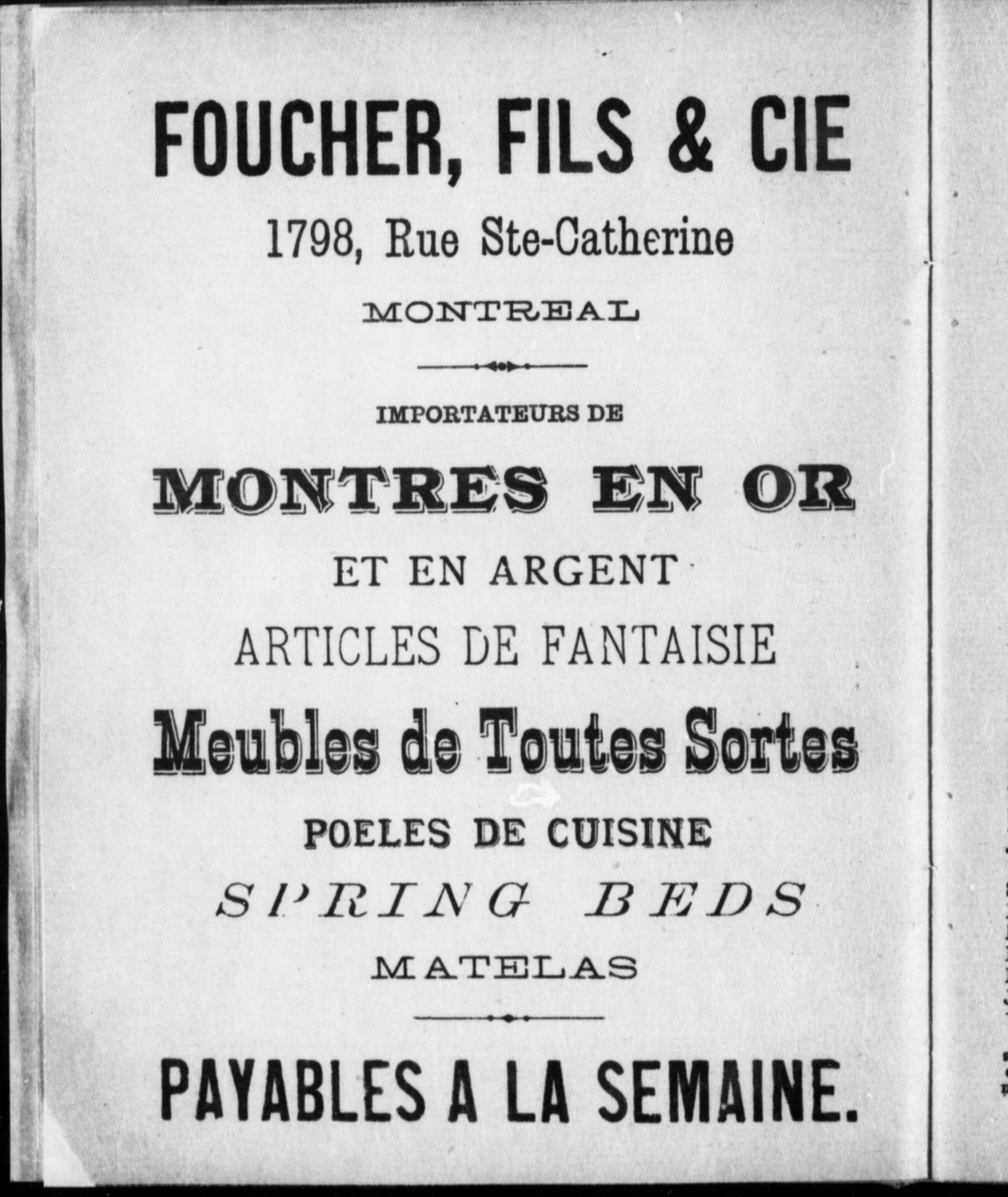 FOUCHER, FILS & CIE

1798, Rue Ste-Catherine

MONTREAL

IMPORTATEURS DE

MONTRES EN OR

ET EN ARGENT

ARTICLES DE FANTAISIE

Meubles de Toutes Sortes

POELES DE CUISINE

SPRING BEDS

MATELAS

PAYABLES A LA SEMAINE.